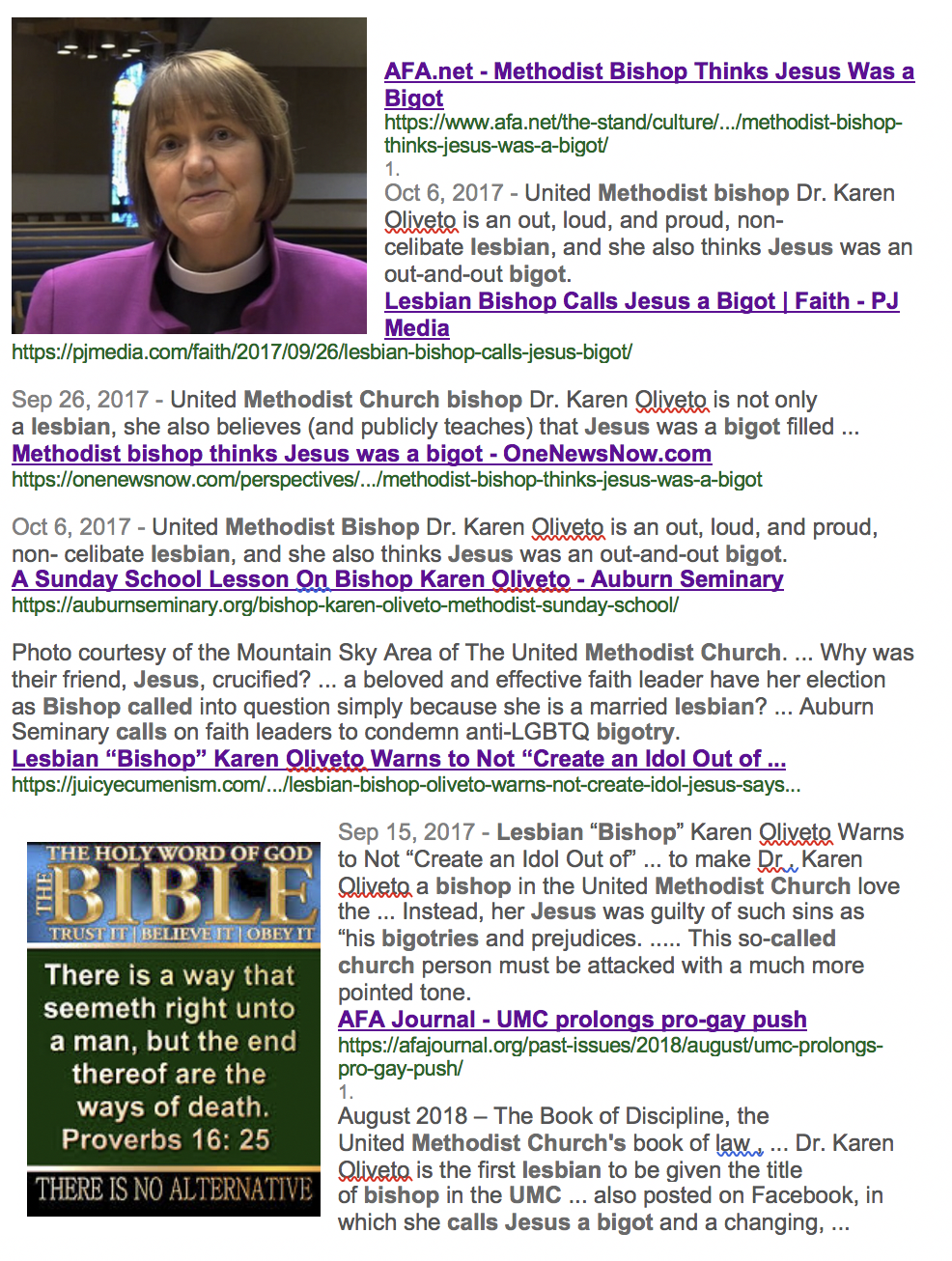 AFA.net - Methodist Bishop Thinks Jesus Was a Bigot
https://www.afa.net/the-stand/culture/.../methodist-bishop-thinks-jesus-was-a-bigot/
1.
Oct 6, 2017 - United Methodist bishop Dr. Karen Oliveto is an out, loud, and proud, non-celibate lesbian, and she also thinks Jesus was an out-and-out bigot.

Lesbian Bishop Calls Jesus a Bigot | Faith - PJ Media
https://pjmedia.com/faith/2017/09/26/lesbian-bishop-calls-jesus-bigot/

Sep 26, 2017 - United Methodist Church bishop Dr. Karen Oliveto is not only a lesbian, she also believes (and publicly teaches) that Jesus was a bigot filled ...

Methodist bishop thinks Jesus was a bigot - OneNewsNow.com
https://onenewsnow.com/perspectives/.../methodist-bishop-thinks-jesus-was-a-bigot

Oct 6, 2017 - United Methodist Bishop Dr. Karen Oliveto is an out, loud, and proud, non- celibate lesbian, and she also thinks Jesus was an out-and-out bigot.

A Sunday School Lesson On Bishop Karen Oliveto - Auburn Seminary
https://auburnseminary.org/bishop-karen-oliveto-methodist-sunday-school/

Photo courtesy of the Mountain Sky Area of The United Methodist Church. ... Why was their friend, Jesus, crucified? ... a beloved and effective faith leader have her election as Bishop called into question simply because she is a married lesbian? ... Auburn Seminary calls on faith leaders to condemn anti-LGBTQ bigotry.

Lesbian “Bishop” Karen Oliveto Warns to Not “Create an Idol Out of ...
https://juicyecumenism.com/.../lesbian-bishop-oliveto-warns-not-create-idol-jesus-says...

THE HOLY WORD OF GOD
THE BIBLE
TRUST IT | BELIEVE IT | OBEY IT
There is a way that seemeth right unto a man, but the end thereof are the ways of death. Proverbs 16: 25
THERE IS NO ALTERNATIVE

Sep 15, 2017 - Lesbian “Bishop” Karen Oliveto Warns to Not “Create an Idol Out of” ... to make Dr . Karen Oliveto a bishop in the United Methodist Church love the ... Instead, her Jesus was guilty of such sins as “his bigotries and prejudices. ..... This so-called church person must be attacked with a much more pointed tone.

AFA Journal - UMC prolongs pro-gay push
https://afajournal.org/past-issues/2018/august/umc-prolongs-pro-gay-push/
1.
August 2018 – The Book of Discipline, the United Methodist Church's book of law , ... Dr. Karen Oliveto is the first lesbian to be given the title of bishop in the UMC ... also posted on Facebook, in which she calls Jesus a bigot and a changing, ...